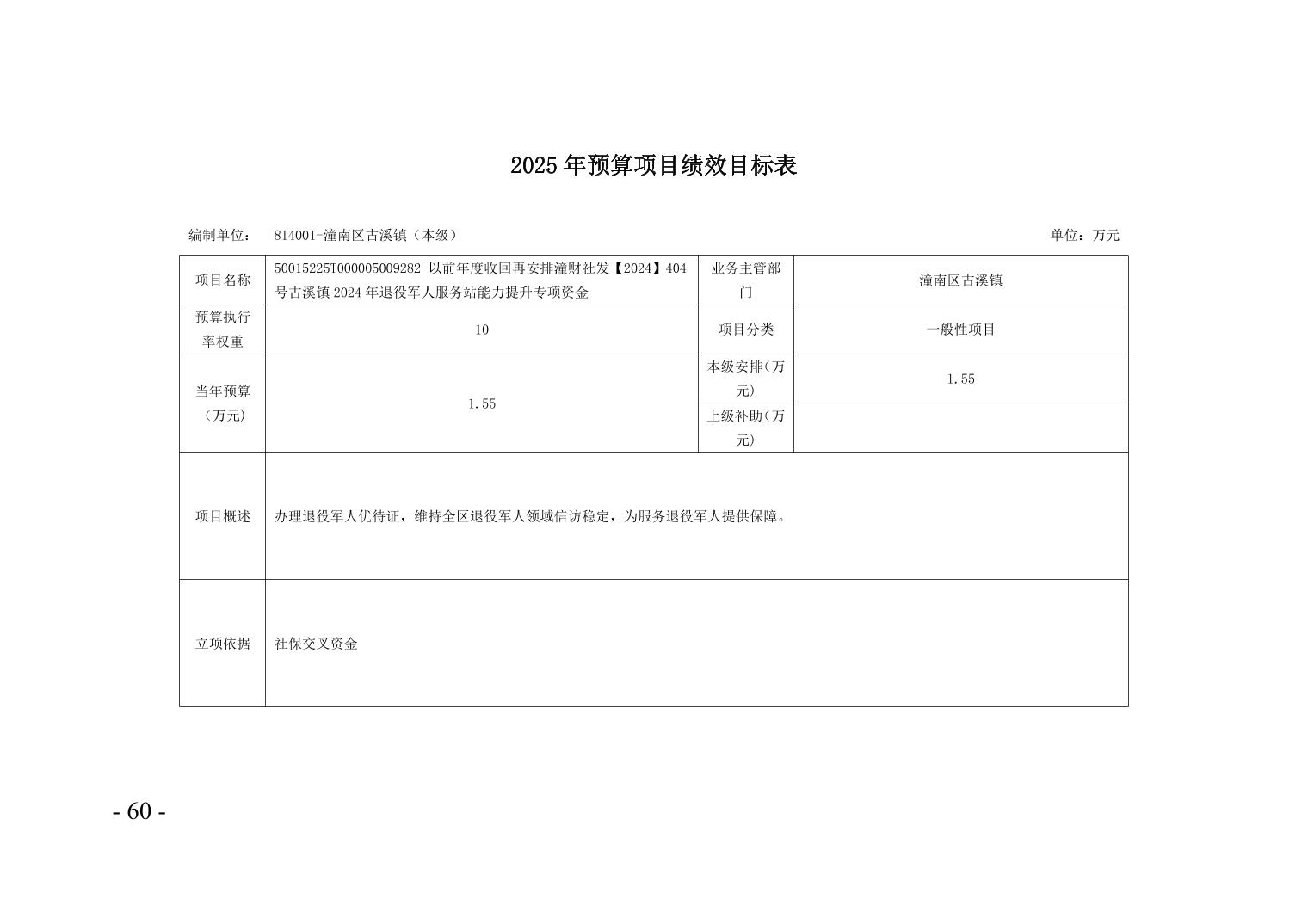 2025年预算项目绩效目标表

编制单位： 814001-潼南区古溪镇（本级） 单位：万元

| 项目名称 | 50015225T000005009282-以前年度收回再安排潼财社发【2024】404号古溪镇2024年退役军人服务站能力提升专项资金 | 业务主管部门 | 潼南区古溪镇 |
|---|---|---|---|
| 预算执行率权重 | 10 | 项目分类 | 一般性项目 |
| 当年预算（万元） | 1.55 | 本级安排(万元) | 1.55 |
| | | 上级补助(万元) | |
| 项目概述 | 办理退役军人优待证，维持全区退役军人领域信访稳定，为服务退役军人提供保障。 | | |
| 立项依据 | 社保交叉资金 | | |

- 60 -